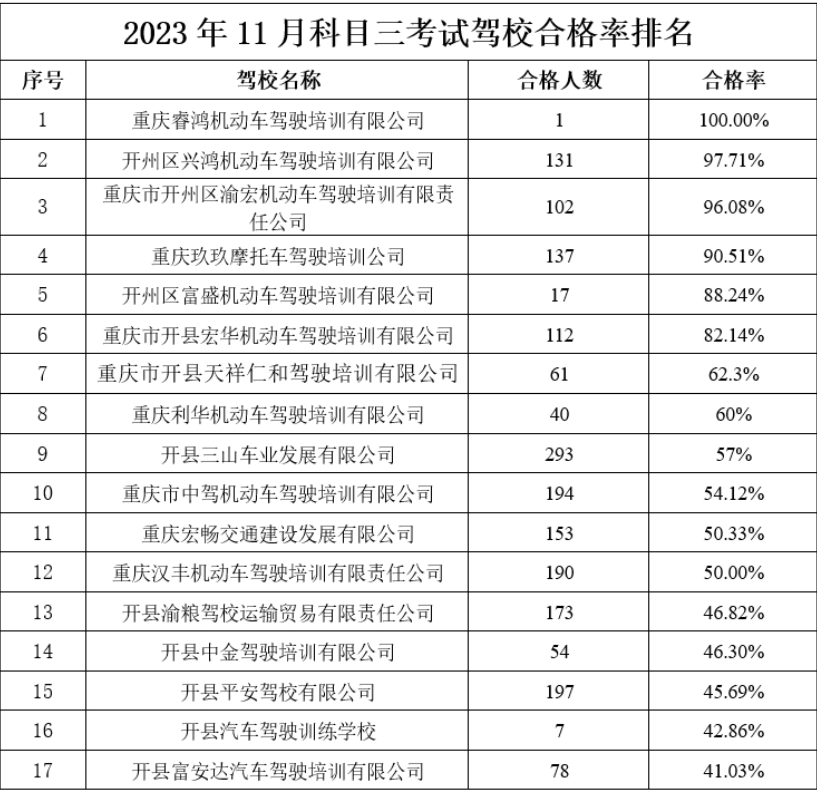 2023 年 11 月科目三考试驾校合格率排名

| 序号 | 驾校名称 | 合格人数 | 合格率 |
|---|---|---|---|
| 1 | 重庆睿鸿机动车驾驶培训有限公司 | 1 | 100.00% |
| 2 | 开州区兴鸿机动车驾驶培训有限公司 | 131 | 97.71% |
| 3 | 重庆市开州区渝宏机动车驾驶培训有限责任公司 | 102 | 96.08% |
| 4 | 重庆玖玖摩托车驾驶培训公司 | 137 | 90.51% |
| 5 | 开州区富盛机动车驾驶培训有限公司 | 17 | 88.24% |
| 6 | 重庆市开县宏华机动车驾驶培训有限公司 | 112 | 82.14% |
| 7 | 重庆市开县天祥仁和驾驶培训有限公司 | 61 | 62.3% |
| 8 | 重庆利华机动车驾驶培训有限公司 | 40 | 60% |
| 9 | 开县三山车业发展有限公司 | 293 | 57% |
| 10 | 重庆市中驾机动车驾驶培训有限公司 | 194 | 54.12% |
| 11 | 重庆宏畅交通建设发展有限公司 | 153 | 50.33% |
| 12 | 重庆汉丰机动车驾驶培训有限责任公司 | 190 | 50.00% |
| 13 | 开县渝粮驾校运输贸易有限责任公司 | 173 | 46.82% |
| 14 | 开县中金驾驶培训有限公司 | 54 | 46.30% |
| 15 | 开县平安驾校有限公司 | 197 | 45.69% |
| 16 | 开县汽车驾驶训练学校 | 7 | 42.86% |
| 17 | 开县富安达汽车驾驶培训有限公司 | 78 | 41.03% |